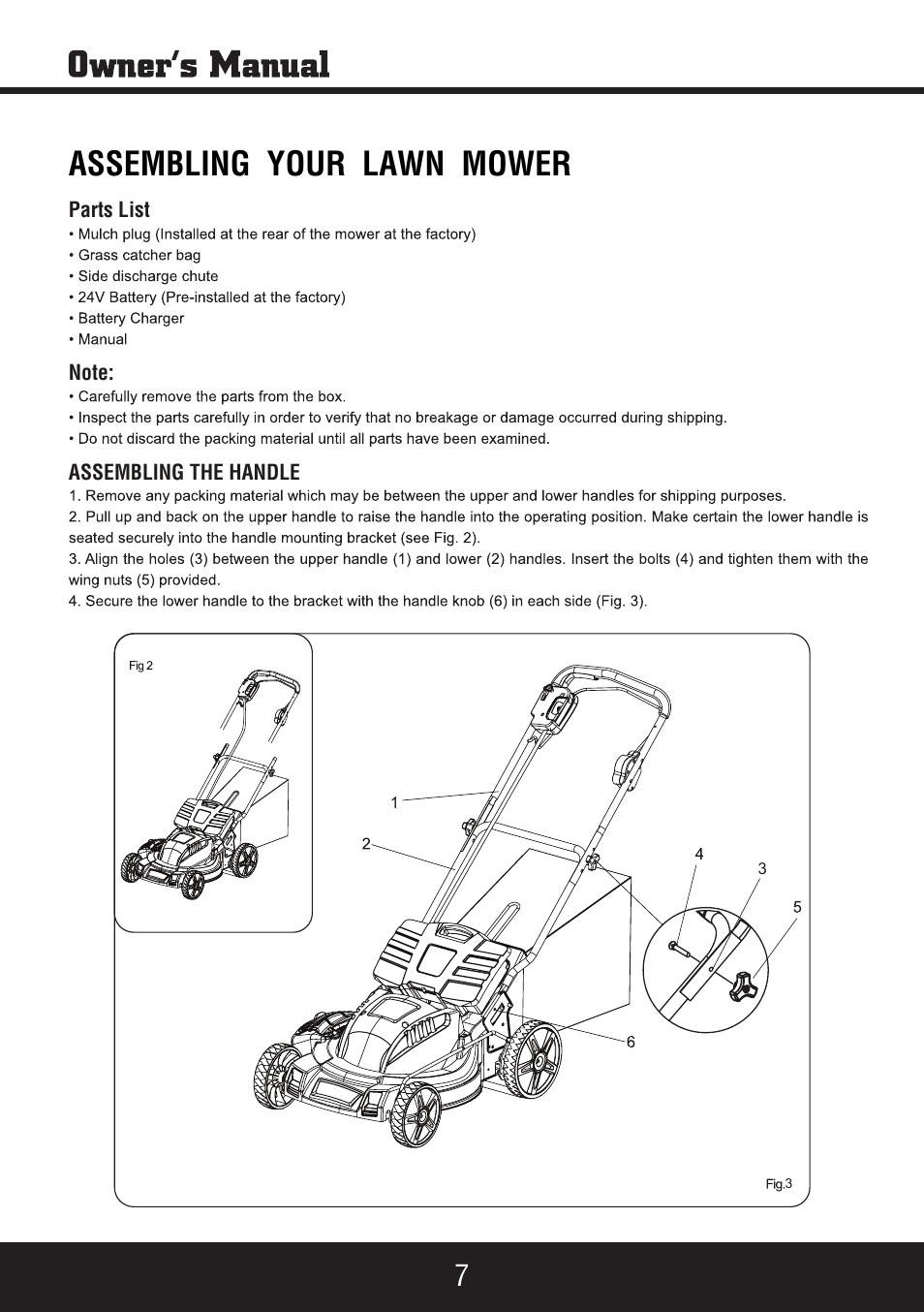 Owner's Manual

ASSEMBLING YOUR LAWN MOWER

Parts List
• Mulch plug (Installed at the rear of the mower at the factory)
• Grass catcher bag
• Side discharge chute
• 24V Battery (Pre-installed at the factory)
• Battery Charger
• Manual

Note:
• Carefully remove the parts from the box.
• Inspect the parts carefully in order to verify that no breakage or damage occurred during shipping.
• Do not discard the packing material until all parts have been examined.

ASSEMBLING THE HANDLE
1. Remove any packing material which may be between the upper and lower handles for shipping purposes.
2. Pull up and back on the upper handle to raise the handle into the operating position. Make certain the lower handle is seated securely into the handle mounting bracket (see Fig. 2).
3. Align the holes (3) between the upper handle (1) and lower (2) handles. Insert the bolts (4) and tighten them with the wing nuts (5) provided.
4. Secure the lower handle to the bracket with the handle knob (6) in each side (Fig. 3).

Fig 2

1
2
4
3
5
6

Fig.3

7